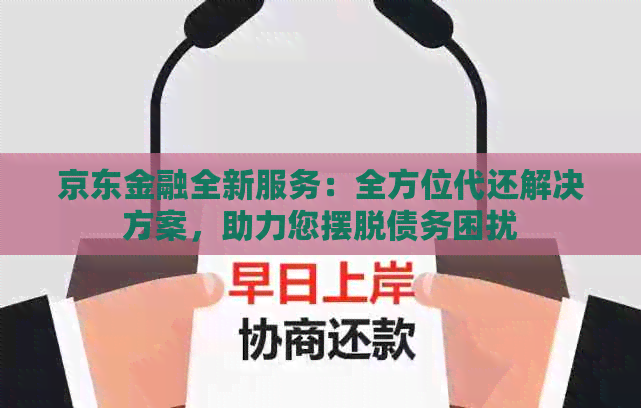 京东金融全新服务：全方位代还解决方案，助力您摆脱债务困扰

早日上岸
协商还款